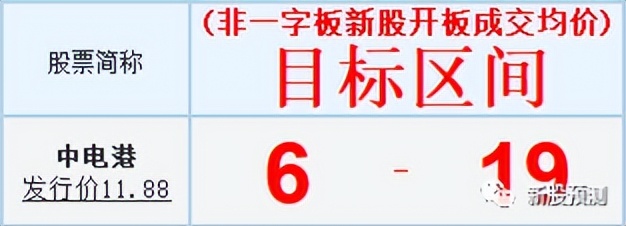 | 股票简称 | （非一字板新股开板成交均价）目标区间 |
|---|---|
| 中电港 发行价11.88 | 6 - 19 |

新股预测